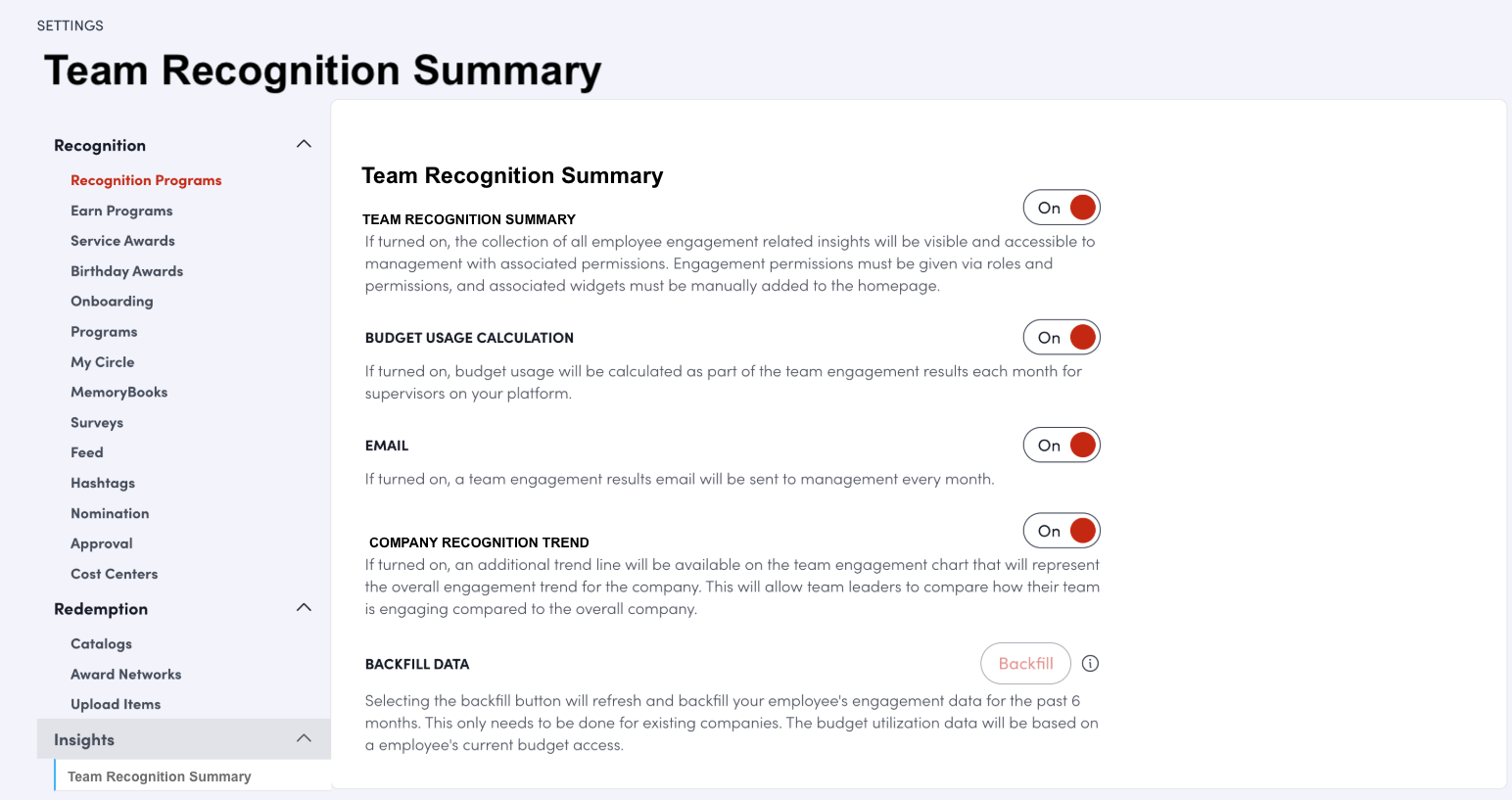 SETTINGS

Team Recognition Summary

Recognition

Recognition Programs

Earn Programs

Service Awards

Birthday Awards

Onboarding

Programs

My Circle

MemoryBooks

Surveys

Feed

Hashtags

Nomination

Approval

Cost Centers

Redemption

Catalogs

Award Networks

Upload Items

Insights

Team Recognition Summary

Team Recognition Summary

TEAM RECOGNITION SUMMARY

On

If turned on, the collection of all employee engagement related insights will be visible and accessible to management with associated permissions. Engagement permissions must be given via roles and permissions, and associated widgets must be manually added to the homepage.

BUDGET USAGE CALCULATION

On

If turned on, budget usage will be calculated as part of the team engagement results each month for supervisors on your platform.

EMAIL

On

If turned on, a team engagement results email will be sent to management every month.

COMPANY RECOGNITION TREND

On

If turned on, an additional trend line will be available on the team engagement chart that will represent the overall engagement trend for the company. This will allow team leaders to compare how their team is engaging compared to the overall company.

BACKFILL DATA

Backfill

Selecting the backfill button will refresh and backfill your employee's engagement data for the past 6 months. This only needs to be done for existing companies. The budget utilization data will be based on a employee's current budget access.